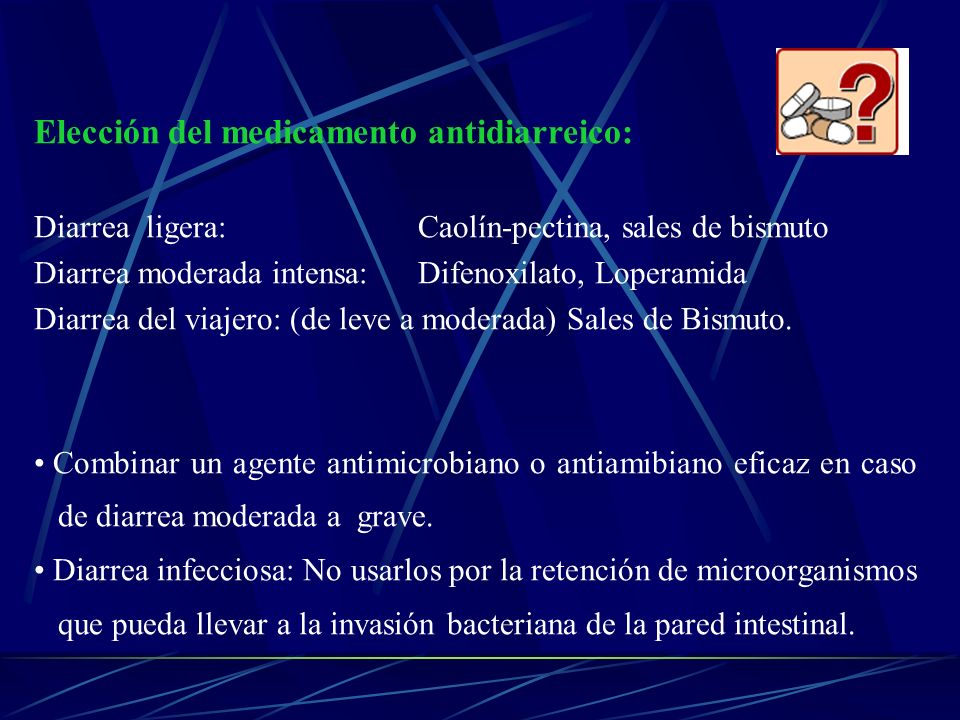 Elección del medicamento antidiarreico:

Diarrea ligera: Caolín-pectina, sales de bismuto
Diarrea moderada intensa: Difenoxilato, Loperamida
Diarrea del viajero: (de leve a moderada) Sales de Bismuto.

• Combinar un agente antimicrobiano o antiamibiano eficaz en caso de diarrea moderada a grave.
• Diarrea infecciosa: No usarlos por la retención de microorganismos que pueda llevar a la invasión bacteriana de la pared intestinal.